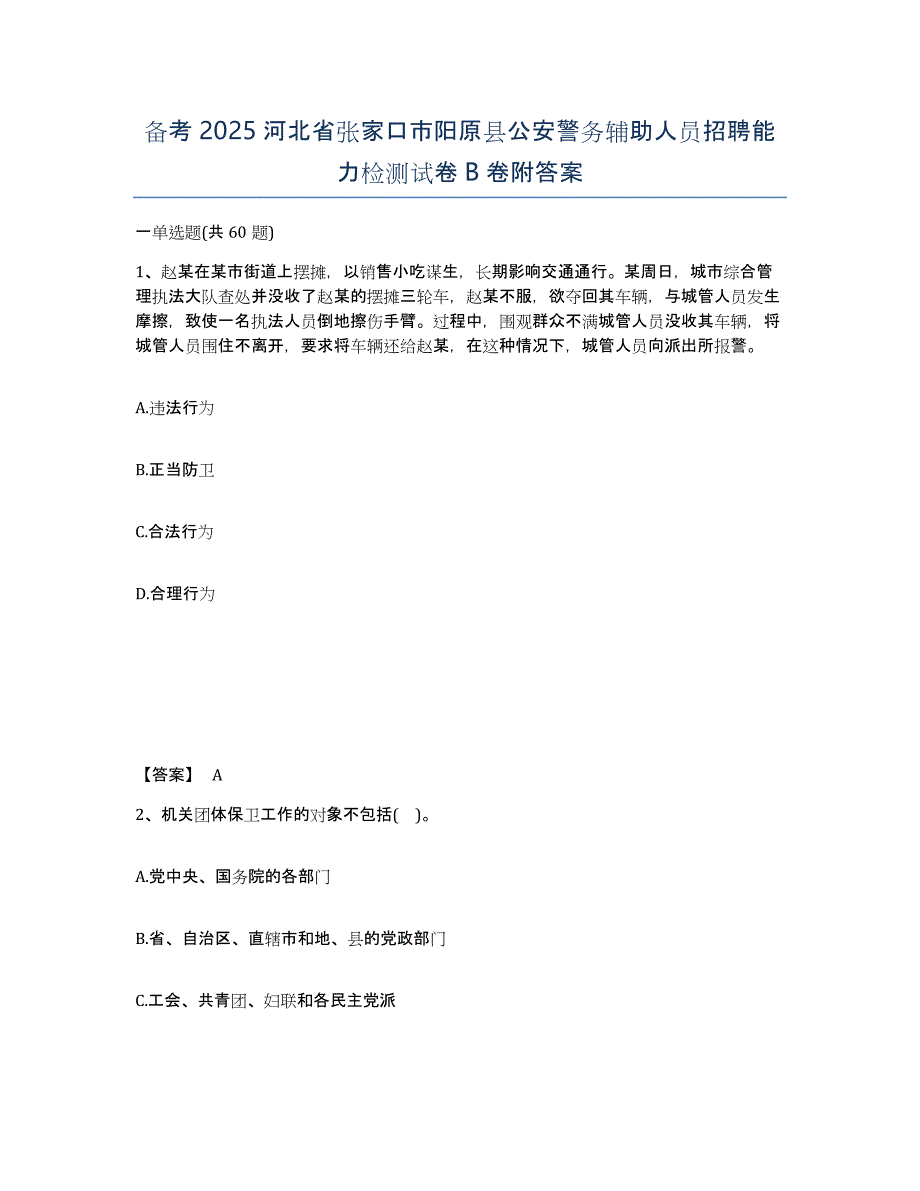 备考 2025 河北省张家口市阳原县公安警务辅助人员招聘能力检测试卷 B 卷附答案

一单选题(共 60 题)

1、赵某在某市街道上摆摊，以销售小吃谋生，长期影响交通通行。某周日，城市综合管理执法大队查处并没收了赵某的摆摊三轮车，赵某不服，欲夺回其车辆，与城管人员发生摩擦，致使一名执法人员倒地擦伤手臂。过程中，围观群众不满城管人员没收其车辆，将城管人员围住不离开，要求将车辆还给赵某，在这种情况下，城管人员向派出所报警。

A.违法行为

B.正当防卫

C.合法行为

D.合理行为

【答案】 A

2、机关团体保卫工作的对象不包括( )。

A.党中央、国务院的各部门

B.省、自治区、直辖市和地、县的党政部门

C.工会、共青团、妇联和各民主党派